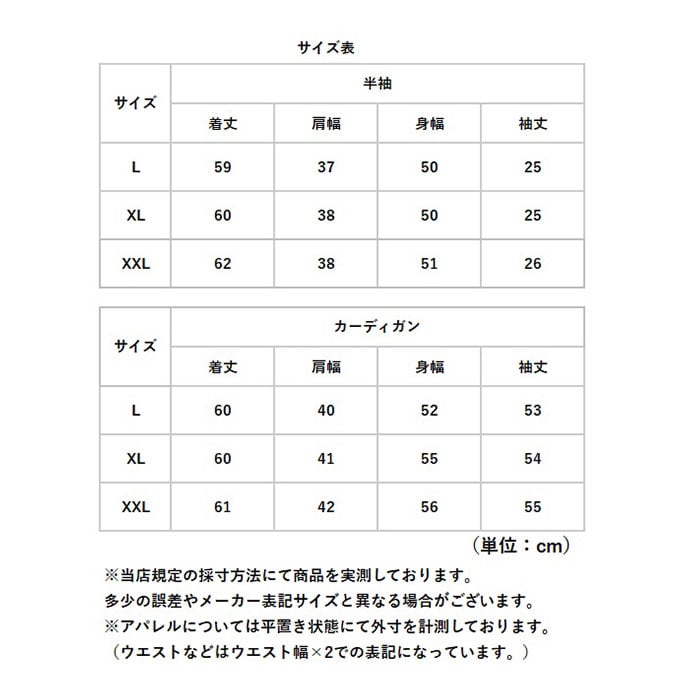 サイズ表

| サイズ | 半袖 | | | |
|---|---|---|---|---|
| | 着丈 | 肩幅 | 身幅 | 袖丈 |
| L | 59 | 37 | 50 | 25 |
| XL | 60 | 38 | 50 | 25 |
| XXL | 62 | 38 | 51 | 26 |

| サイズ | カーディガン | | | |
|---|---|---|---|---|
| | 着丈 | 肩幅 | 身幅 | 袖丈 |
| L | 60 | 40 | 52 | 53 |
| XL | 60 | 41 | 55 | 54 |
| XXL | 61 | 42 | 56 | 55 |

（単位：cm）

※当店規定の採寸方法にて商品を実測しております。
多少の誤差やメーカー表記サイズと異なる場合がございます。
※アパレルについては平置き状態にて外寸を計測しております。
（ウエストなどはウエスト幅×2での表記になっています。）